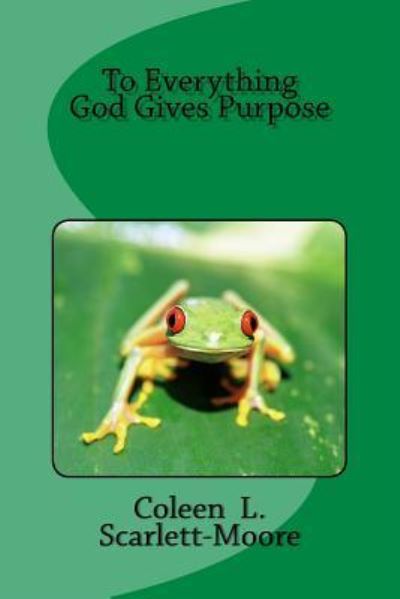 To Everything
God Gives Purpose

Coleen L.
Scarlett-Moore